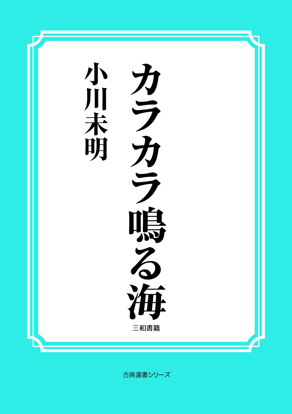 カラカラ鳴る海

小川未明

三和書籍

古典選書シリーズ